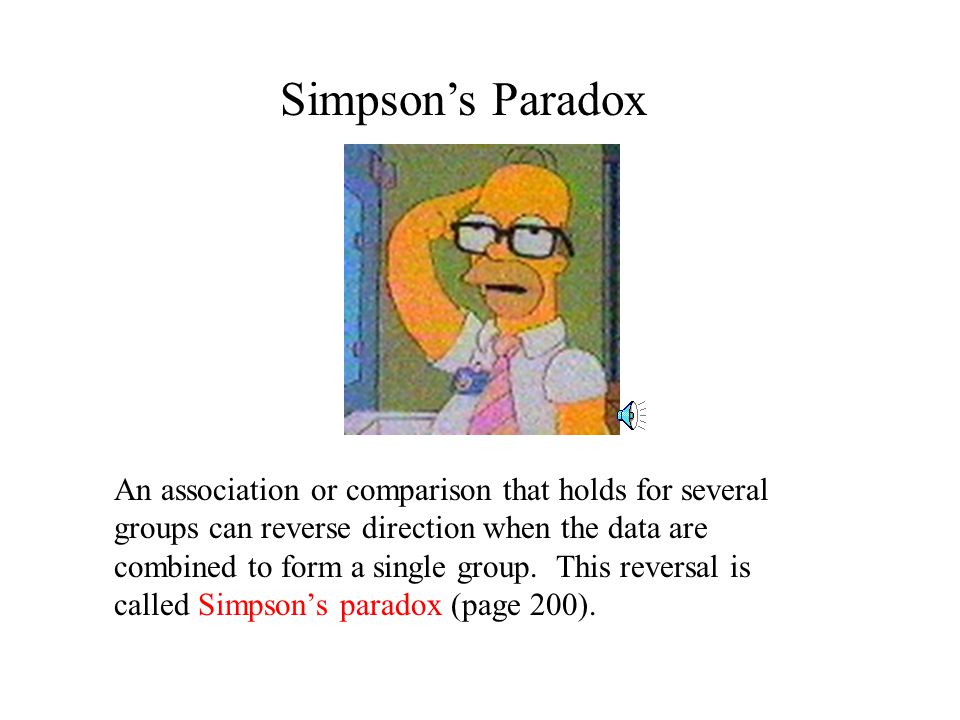 Simpson’s Paradox

An association or comparison that holds for several groups can reverse direction when the data are combined to form a single group. This reversal is called Simpson’s paradox (page 200).